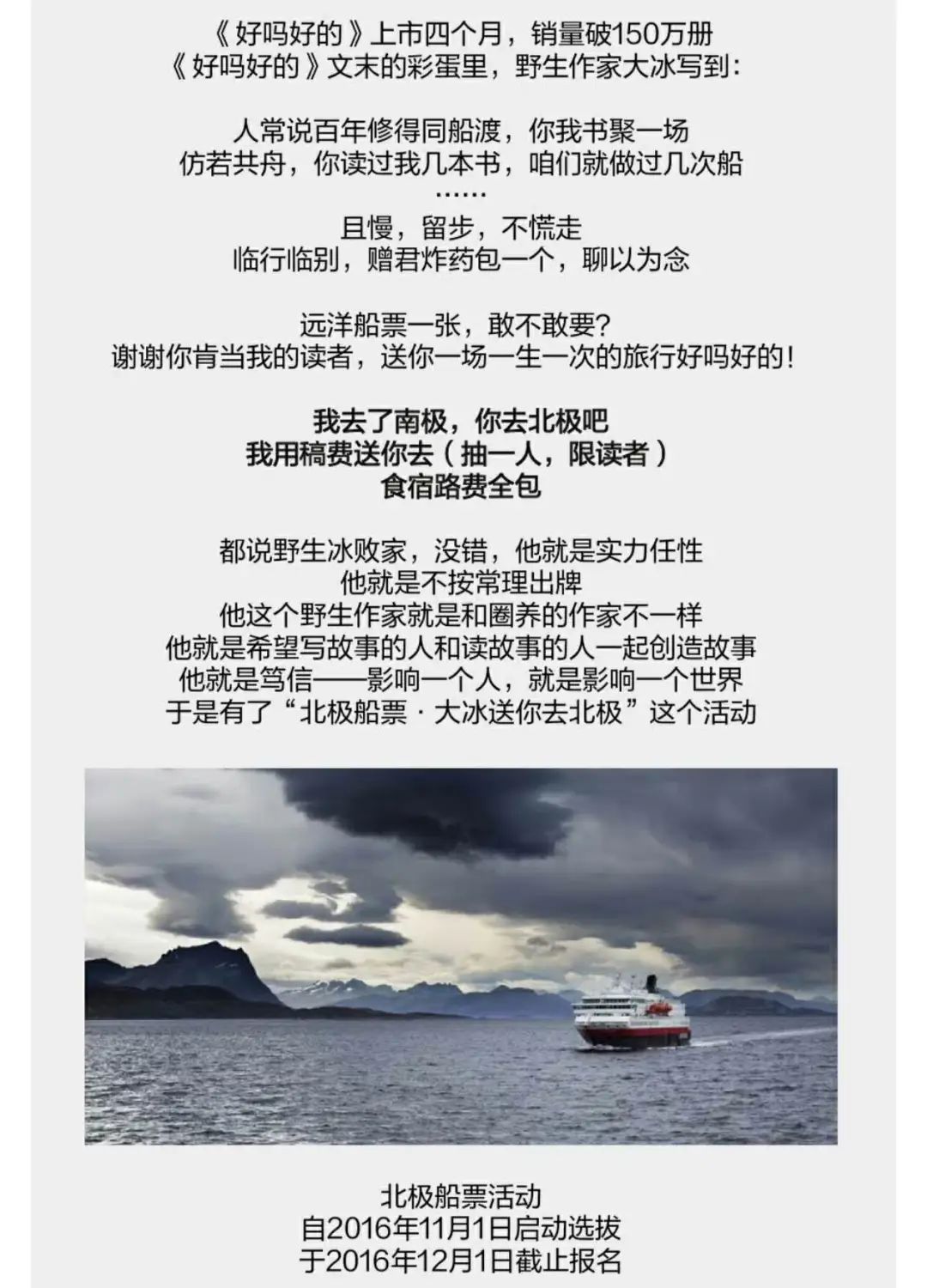 《好吗好的》上市四个月，销量破150万册
《好吗好的》文末的彩蛋里，野生作家大冰写到：

人常说百年修得同船渡，你我书聚一场
仿若共舟，你读过我几本书，咱们就做过几次船
……
且慢，留步，不慌走
临行临别，赠君炸药包一个，聊以为念

远洋船票一张，敢不敢要?
谢谢你肯当我的读者，送你一场一生一次的旅行好吗好的!

我去了南极，你去北极吧
我用稿费送你去（抽一人，限读者）
食宿路费全包

都说野生冰败家，没错，他就是实力任性
他就是不按常理出牌
他这个野生作家就是和圈养的作家不一样
他就是希望写故事的人和读故事的人一起创造故事
他就是笃信——影响一个人，就是影响一个世界
于是有了“北极船票 · 大冰送你去北极”这个活动

北极船票活动
自2016年11月1日启动选拔
于2016年12月1日截止报名